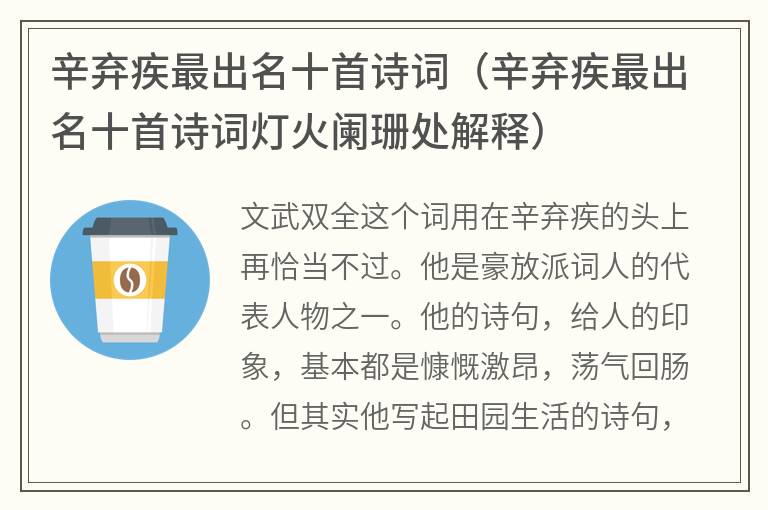 辛弃疾最出名十首诗词（辛弃疾最出名十首诗词灯火阑珊处解释）

文武双全这个词用在辛弃疾的头上再恰当不过。他是豪放派词人的代表人物之一。他的诗句，给人的印象，基本都是慷慨激昂，荡气回肠。但其实他写起田园生活的诗句，